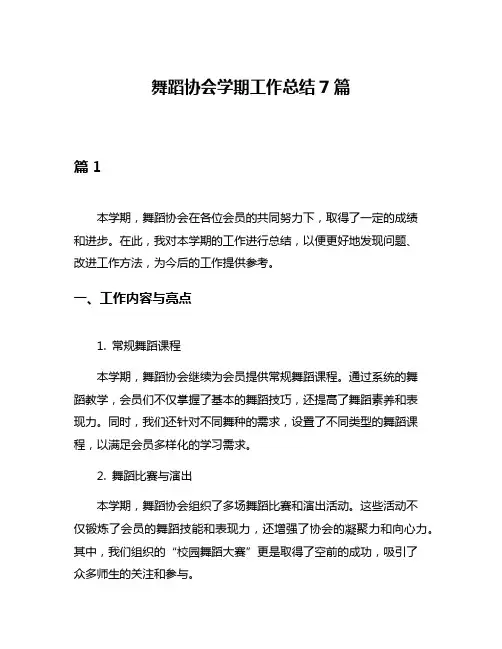 舞蹈协会学期工作总结 7 篇

篇 1

本学期，舞蹈协会在各位会员的共同努力下，取得了一定的成绩和进步。在此，我对本学期的工作进行总结，以便更好地发现问题、改进工作方法，为今后的工作提供参考。

一、工作内容与亮点

1. 常规舞蹈课程

本学期，舞蹈协会继续为会员提供常规舞蹈课程。通过系统的舞蹈教学，会员们不仅掌握了基本的舞蹈技巧，还提高了舞蹈素养和表现力。同时，我们还针对不同舞种的需求，设置了不同类型的舞蹈课程，以满足会员多样化的学习需求。

2. 舞蹈比赛与演出

本学期，舞蹈协会组织了多场舞蹈比赛和演出活动。这些活动不仅锻炼了会员的舞蹈技能和表现力，还增强了协会的凝聚力和向心力。其中，我们组织的“校园舞蹈大赛”更是取得了空前的成功，吸引了众多师生的关注和参与。